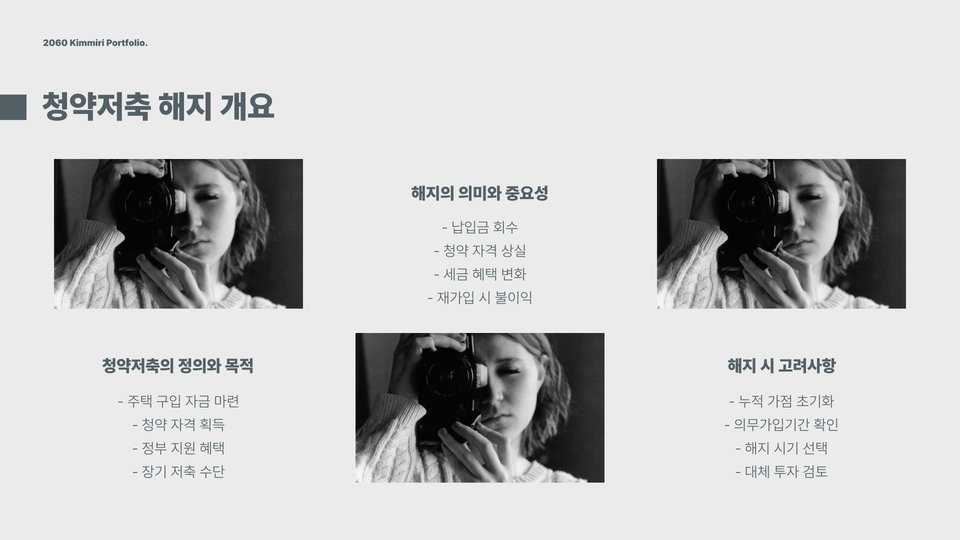 2060 Kimmiri Portfolio.

청약저축 해지 개요

청약저축의 정의와 목적

- 주택 구입 자금 마련
- 청약 자격 획득
- 정부 지원 혜택
- 장기 저축 수단

해지의 의미와 중요성

- 납입금 회수
- 청약 자격 상실
- 세금 혜택 변화
- 재가입 시 불이익

해지 시 고려사항

- 누적 가점 초기화
- 의무가입기간 확인
- 해지 시기 선택
- 대체 투자 검토